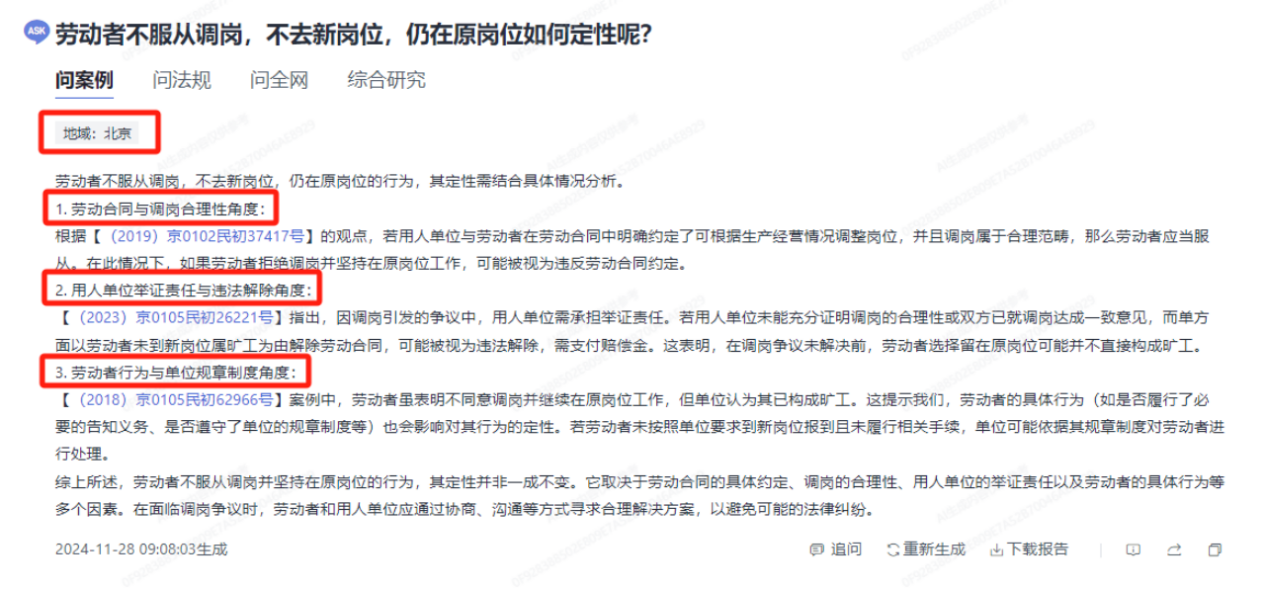 ASK 劳动者不服从调岗，不去新岗位，仍在原岗位如何定性呢?

问案例 问法规 问全网 综合研究

地域：北京

劳动者不服从调岗，不去新岗位，仍在原岗位的行为，其定性需结合具体情况分析。

1. 劳动合同与调岗合理性角度：

根据【（2019）京0102民初37417号】的观点，若用人单位与劳动者在劳动合同中明确约定了可根据生产经营情况调整岗位，并且调岗属于合理范畴，那么劳动者应当服从。在此情况下，如果劳动者拒绝调岗并坚持在原岗位工作，可能被视为违反劳动合同约定。

2. 用人单位举证责任与违法解除角度：

【（2023）京0105民初26221号】指出，因调岗引发的争议中，用人单位需承担举证责任。若用人单位未能充分证明调岗的合理性或双方已就调岗达成一致意见，而单方面以劳动者未到新岗位属旷工为由解除劳动合同，可能被视为违法解除，需支付赔偿金。这表明，在调岗争议未解决前，劳动者选择留在原岗位可能并不直接构成旷工。

3. 劳动者行为与单位规章制度角度：

【（2018）京0105民初62966号】案例中，劳动者虽表明不同意调岗并继续在原岗位工作，但单位认为其已构成旷工。这提示我们，劳动者的具体行为（如是否履行了必要的告知义务、是否遵守了单位的规章制度等）也会影响对其行为的定性。若劳动者未按照单位要求到新岗位报到且未履行相关手续，单位可能依据其规章制度对劳动者进行处理。

综上所述，劳动者不服从调岗并坚持在原岗位的行为，其定性并非一成不变。它取决于劳动合同的具体约定、调岗的合理性、用人单位的举证责任以及劳动者的具体行为等多个因素。在面临调岗争议时，劳动者和用人单位应通过协商、沟通等方式寻求合理解决方案，以避免可能的法律纠纷。

2024-11-28 09:08:03生成 追问 重新生成 下载报告